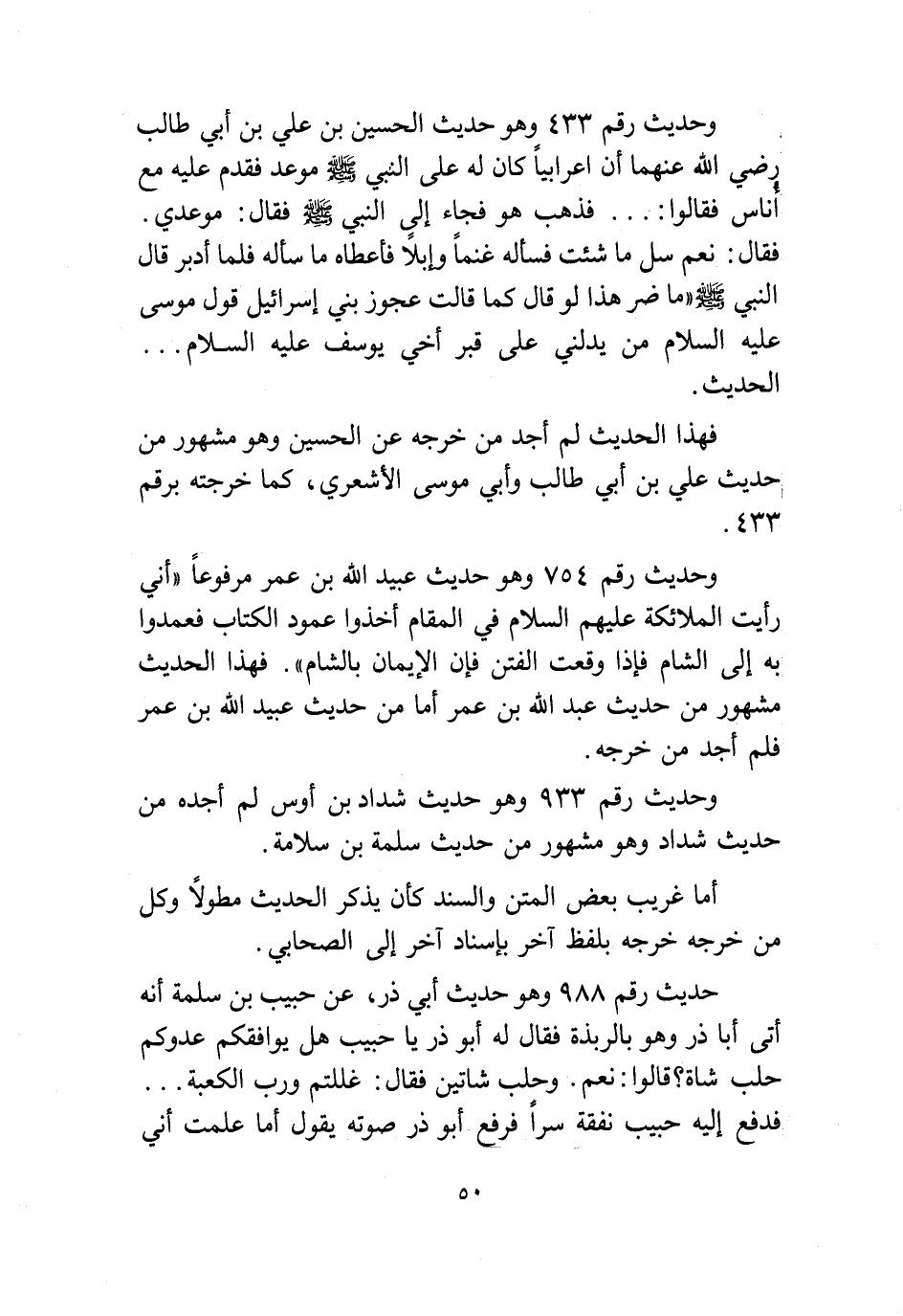 وحديث رقم ٤٣٣ وهو حديث الحسين بن علي بن أبي طالب رضي الله عنهما أن اعرابياً كان له على النبي ﷺ موعد فقدم عليه مع أناس فقالوا: . . . فذهب هو فجاء إلى النبي ﷺ فقال: موعدي. فقال: نعم سل ما شئت فسأله غنماً وإبلاً فأعطاه ما سأله فلما أدبر قال النبي ﷺ«ما ضر هذا لو قال كما قالت عجوز بني إسرائيل قول موسى عليه السلام من يدلني على قبر أخي يوسف عليه السلام. . . الحديث.

فهذا الحديث لم أجد من خرجه عن الحسين وهو مشهور من حديث علي بن أبي طالب وأبي موسى الأشعري، كما خرجته برقم ٤٣٣.

وحديث رقم ٧٥٤ وهو حديث عبيد الله بن عمر مرفوعاً «أني رأيت الملائكة عليهم السلام في المقام أخذوا عمود الكتاب فعمدوا به إلى الشام فإذا وقعت الفتن فإن الإيمان بالشام». فهذا الحديث مشهور من حديث عبد الله بن عمر أما من حديث عبيد الله بن عمر فلم أجد من خرجه.

وحديث رقم ٩٣٣ وهو حديث شداد بن أوس لم أجده من حديث شداد وهو مشهور من حديث سلمة بن سلامة.

أما غريب بعض المتن والسند كأن يذكر الحديث مطولاً وكل من خرجه خرجه بلفظ آخر بإسناد آخر إلى الصحابي.

حديث رقم ٩٨٨ وهو حديث أبي ذر، عن حبيب بن سلمة أنه أتى أبا ذر وهو بالربذة فقال له أبو ذر يا حبيب هل يوافقكم عدوكم حلب شاة؟قالوا: نعم. وحلب شاتين فقال: غللتم ورب الكعبة. . . فدفع إليه حبيب نفقة سراً فرفع أبو ذر صوته يقول أما علمت أني

٥٠